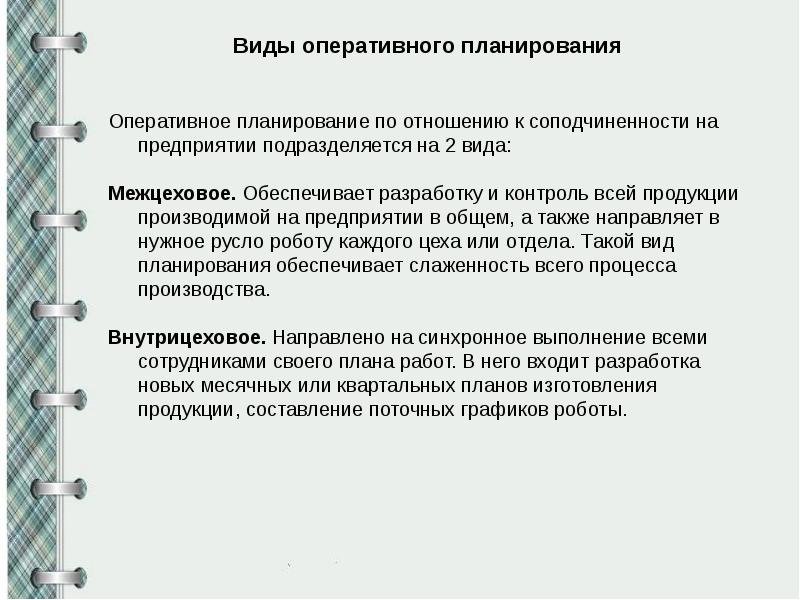 Виды оперативного планирования

Оперативное планирование по отношению к соподчиненности на предприятии подразделяется на 2 вида:

Межцеховое. Обеспечивает разработку и контроль всей продукции производимой на предприятии в общем, а также направляет в нужное русло роботу каждого цеха или отдела. Такой вид планирования обеспечивает слаженность всего процесса производства.

Внутрицеховое. Направлено на синхронное выполнение всеми сотрудниками своего плана работ. В него входит разработка новых месячных или квартальных планов изготовления продукции, составление поточных графиков роботы.